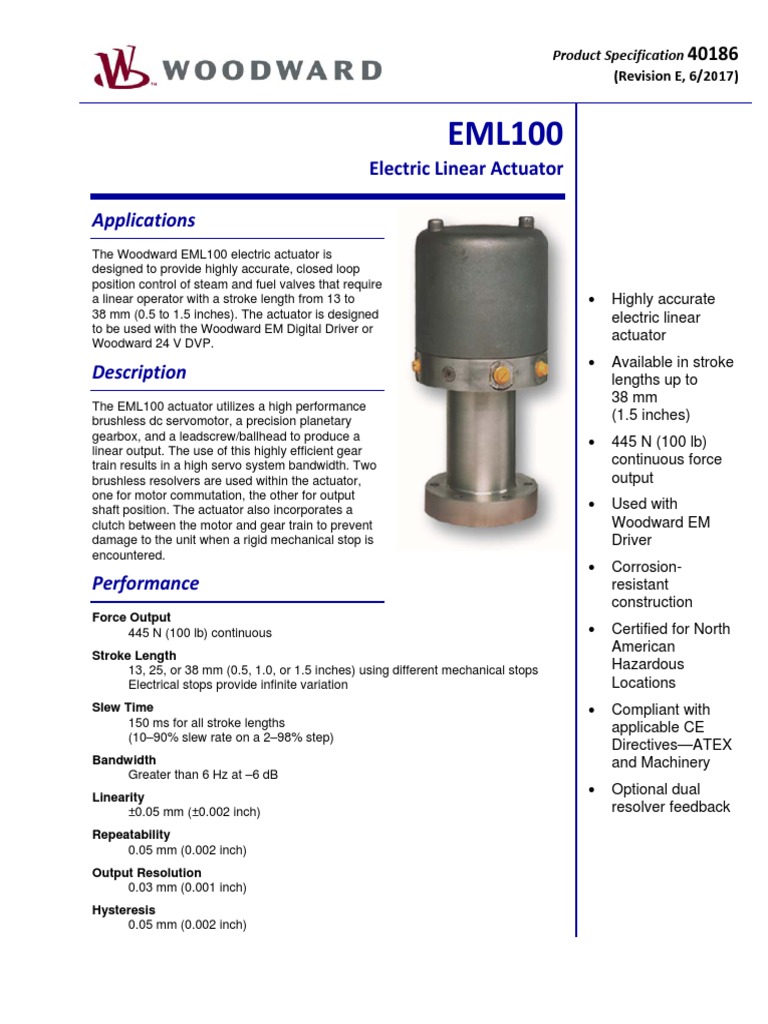 WOODWARD

Product Specification 40186
(Revision E, 6/2017)

EML100
Electric Linear Actuator

Applications

The Woodward EML100 electric actuator is designed to provide highly accurate, closed loop position control of steam and fuel valves that require a linear operator with a stroke length from 13 to 38 mm (0.5 to 1.5 inches). The actuator is designed to be used with the Woodward EM Digital Driver or Woodward 24 V DVP.

Description

The EML100 actuator utilizes a high performance brushless dc servomotor, a precision planetary gearbox, and a leadscrew/ballhead to produce a linear output. The use of this highly efficient gear train results in a high servo system bandwidth. Two brushless resolvers are used within the actuator, one for motor commutation, the other for output shaft position. The actuator also incorporates a clutch between the motor and gear train to prevent damage to the unit when a rigid mechanical stop is encountered.

Performance

Force Output
445 N (100 lb) continuous

Stroke Length
13, 25, or 38 mm (0.5, 1.0, or 1.5 inches) using different mechanical stops
Electrical stops provide infinite variation

Slew Time
150 ms for all stroke lengths
(10–90% slew rate on a 2–98% step)

Bandwidth
Greater than 6 Hz at –6 dB

Linearity
±0.05 mm (±0.002 inch)

Repeatability
0.05 mm (0.002 inch)

Output Resolution
0.03 mm (0.001 inch)

Hysteresis
0.05 mm (0.002 inch)

• Highly accurate electric linear actuator
• Available in stroke lengths up to 38 mm (1.5 inches)
• 445 N (100 lb) continuous force output
• Used with Woodward EM Driver
• Corrosion-resistant construction
• Certified for North American Hazardous Locations
• Compliant with applicable CE Directives—ATEX and Machinery
• Optional dual resolver feedback